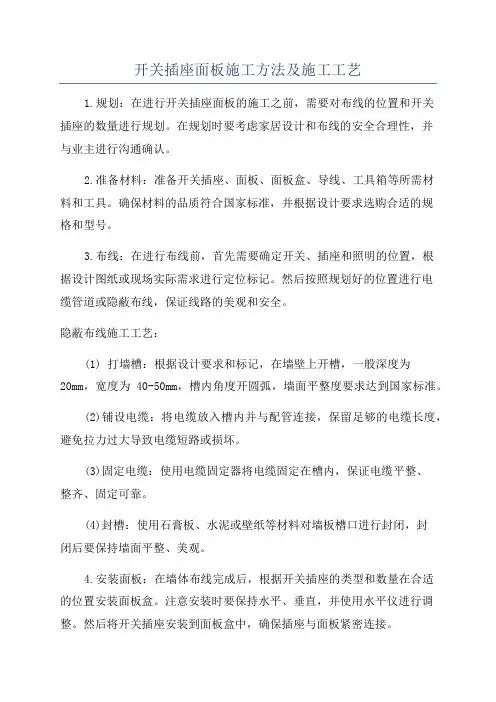 开关插座面板施工方法及施工工艺

1.规划：在进行开关插座面板的施工之前，需要对布线的位置和开关插座的数量进行规划。在规划时要考虑家居设计和布线的安全合理性，并与业主进行沟通确认。

2.准备材料：准备开关插座、面板、面板盒、导线、工具箱等所需材料和工具。确保材料的品质符合国家标准，并根据设计要求选购合适的规格和型号。

3.布线：在进行布线前，首先需要确定开关、插座和照明的位置，根据设计图纸或现场实际需求进行定位标记。然后按照规划好的位置进行电缆管道或隐蔽布线，保证线路的美观和安全。

隐蔽布线施工工艺：

(1) 打墙槽：根据设计要求和标记，在墙壁上开槽，一般深度为20mm，宽度为 40-50mm，槽内角度开圆弧，墙面平整度要求达到国家标准。

(2)铺设电缆：将电缆放入槽内并与配管连接，保留足够的电缆长度，避免拉力过大导致电缆短路或损坏。

(3)固定电缆：使用电缆固定器将电缆固定在槽内，保证电缆平整、整齐、固定可靠。

(4)封槽：使用石膏板、水泥或壁纸等材料对墙板槽口进行封闭，封闭后要保持墙面平整、美观。

4.安装面板：在墙体布线完成后，根据开关插座的类型和数量在合适的位置安装面板盒。注意安装时要保持水平、垂直，并使用水平仪进行调整。然后将开关插座安装到面板盒中，确保插座与面板紧密连接。